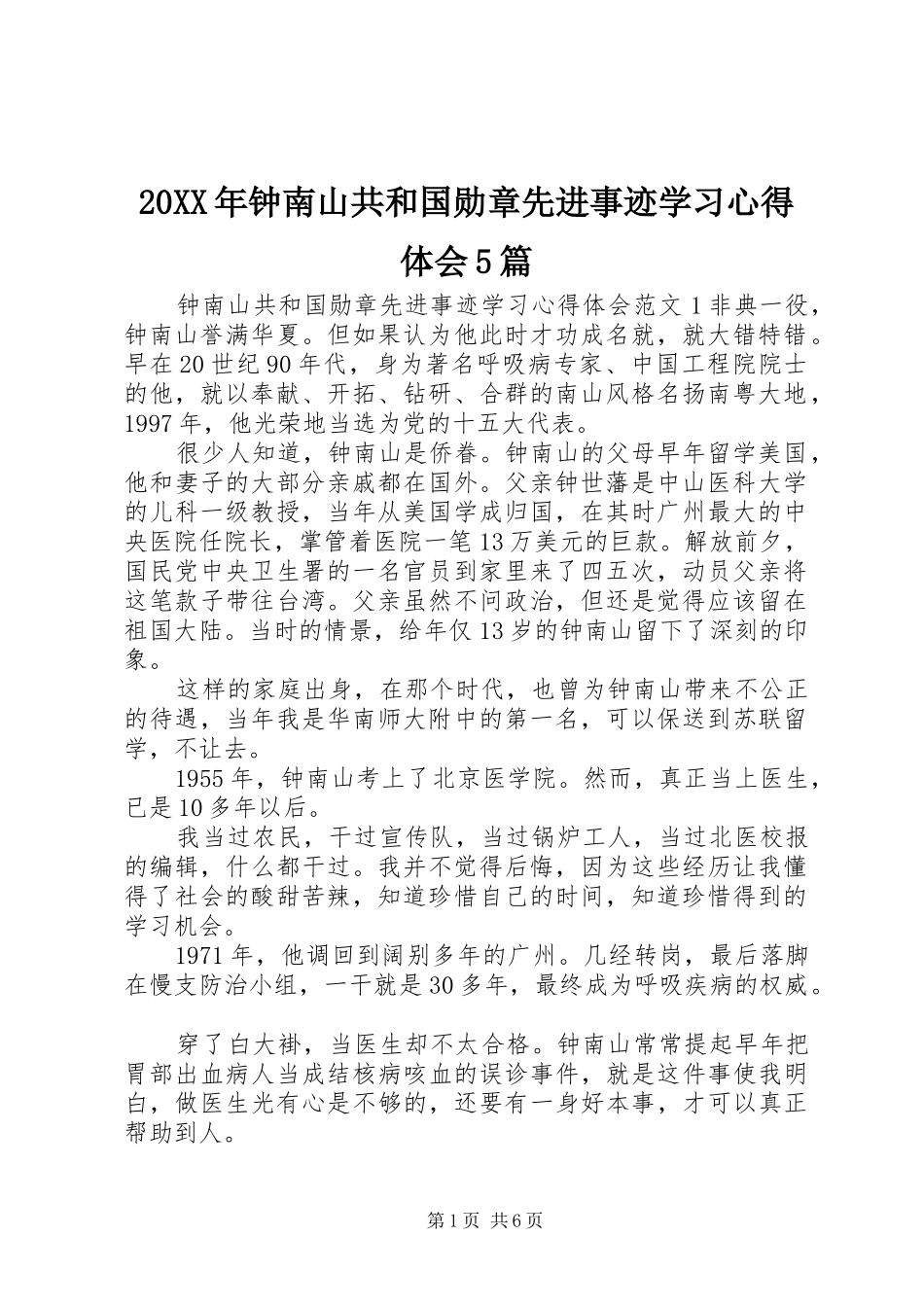 20XX年钟南山共和国勋章先进事迹学习心得体会5篇

钟南山共和国勋章先进事迹学习心得体会范文1非典一役，钟南山誉满华夏。但如果认为他此时才功成名就，就大错特错。早在20世纪90年代，身为著名呼吸病专家、中国工程院院士的他，就以奉献、开拓、钻研、合群的南山风格名扬南粤大地，1997年，他光荣地当选为党的十五大代表。

很少人知道，钟南山是侨眷。钟南山的父母早年留学美国，他和妻子的大部分亲戚都在国外。父亲钟世藩是中山医科大学的儿科一级教授，当年从美国学成归国，在其时广州最大的中央医院任院长，掌管着医院一笔13万美元的巨款。解放前夕，国民党中央卫生署的一名官员到家里来了四五次，动员父亲将这笔款子带往台湾。父亲虽然不问政治，但还是觉得应该留在祖国大陆。当时的情景，给年仅13岁的钟南山留下了深刻的印象。

这样的家庭出身，在那个时代，也曾为钟南山带来不公正的待遇，当年我是华南师大附中的第一名，可以保送到苏联留学，不让去。

1955年，钟南山考上了北京医学院。然而，真正当上医生，已是10多年以后。

我当过农民，干过宣传队，当过锅炉工人，当过北医校报的编辑，什么都干过。我并不觉得后悔，因为这些经历让我懂得了社会的酸甜苦辣，知道珍惜自己的时间，知道珍惜得到的学习机会。

1971年，他调回到阔别多年的广州。几经转岗，最后落脚在慢支防治小组，一干就是30多年，最终成为呼吸疾病的权威。

穿了白大褂，当医生却不太合格。钟南山常常提起早年把胃部出血病人当成结核病咳血的误诊事件，就是这件事使我明白，做医生光有心是不够的，还要有一身好本事，才可以真正帮助到人。

第1页 共6页